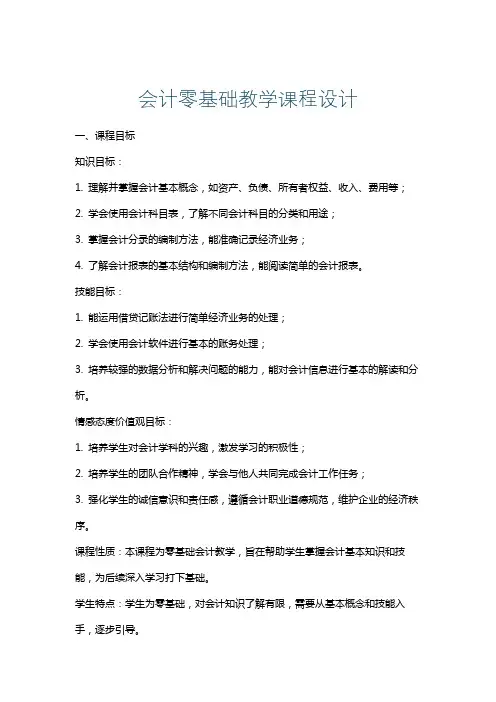 会计零基础教学课程设计

一、课程目标

知识目标：

1. 理解并掌握会计基本概念，如资产、负债、所有者权益、收入、费用等；

2. 学会使用会计科目表，了解不同会计科目的分类和用途；

3. 掌握会计分录的编制方法，能准确记录经济业务；

4. 了解会计报表的基本结构和编制方法，能阅读简单的会计报表。

技能目标：

1. 能运用借贷记账法进行简单经济业务的处理；

2. 学会使用会计软件进行基本的账务处理；

3. 培养较强的数据分析和解决问题的能力，能对会计信息进行基本的解读和分析。

情感态度价值观目标：

1. 培养学生对会计学科的兴趣，激发学习的积极性；

2. 培养学生的团队合作精神，学会与他人共同完成会计工作任务；

3. 强化学生的诚信意识和责任感，遵循会计职业道德规范，维护企业的经济秩序。

课程性质：本课程为零基础会计教学，旨在帮助学生掌握会计基本知识和技能，为后续深入学习打下基础。

学生特点：学生为零基础，对会计知识了解有限，需要从基本概念和技能入手，逐步引导。